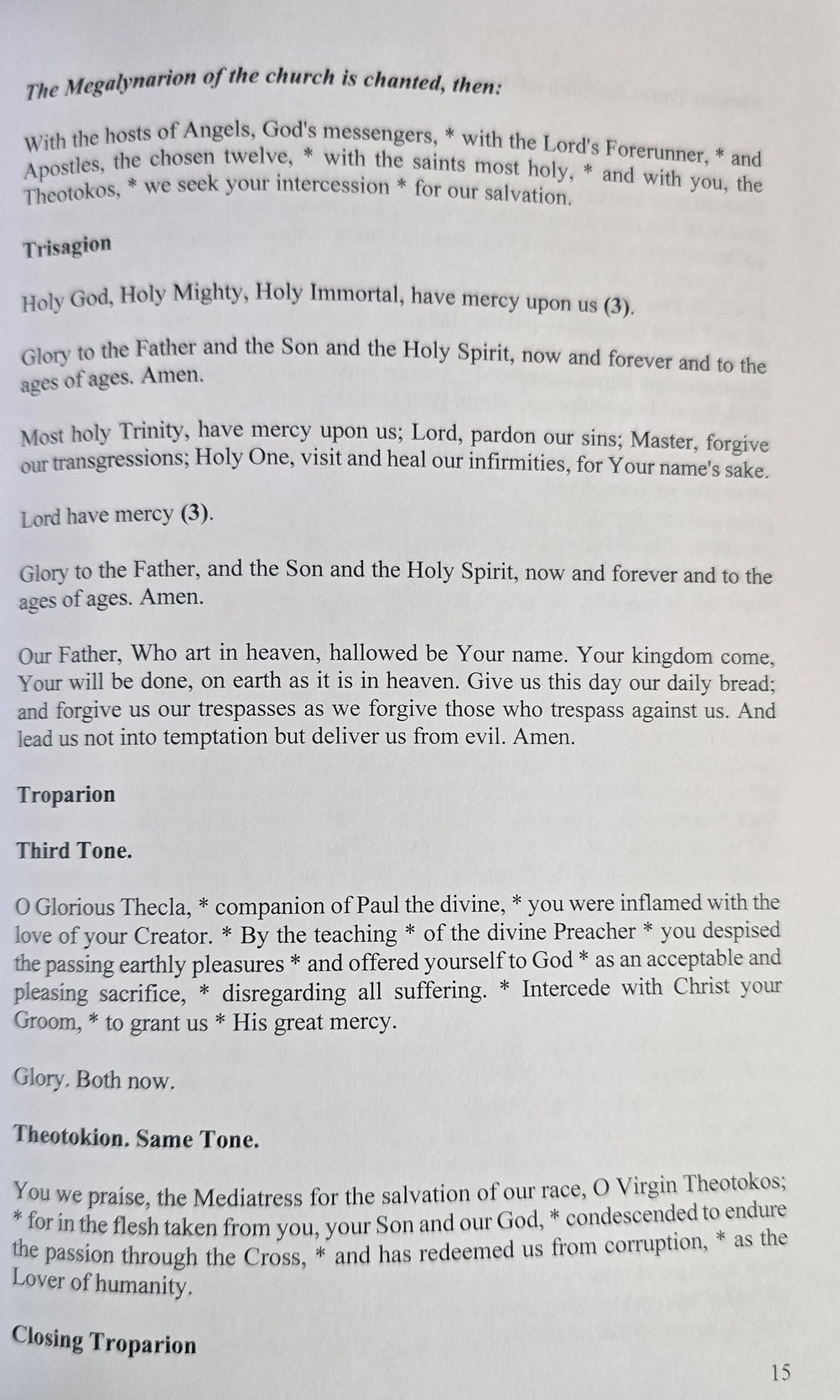 The Megalynarion of the church is chanted, then:

With the hosts of Angels, God's messengers, * with the Lord's Forerunner, * and Apostles, the chosen twelve, * with the saints most holy, * and with you, the Theotokos, * we seek your intercession * for our salvation.

Trisagion

Holy God, Holy Mighty, Holy Immortal, have mercy upon us (3).

Glory to the Father and the Son and the Holy Spirit, now and forever and to the ages of ages. Amen.

Most holy Trinity, have mercy upon us; Lord, pardon our sins; Master, forgive our transgressions; Holy One, visit and heal our infirmities, for Your name's sake.

Lord have mercy (3).

Glory to the Father, and the Son and the Holy Spirit, now and forever and to the ages of ages. Amen.

Our Father, Who art in heaven, hallowed be Your name. Your kingdom come, Your will be done, on earth as it is in heaven. Give us this day our daily bread; and forgive us our trespasses as we forgive those who trespass against us. And lead us not into temptation but deliver us from evil. Amen.

Troparion

Third Tone.

O Glorious Thecla, * companion of Paul the divine, * you were inflamed with the love of your Creator. * By the teaching * of the divine Preacher * you despised the passing earthly pleasures * and offered yourself to God * as an acceptable and pleasing sacrifice, * disregarding all suffering. * Intercede with Christ your Groom, * to grant us * His great mercy.

Glory. Both now.

Theotokion. Same Tone.

You we praise, the Mediatress for the salvation of our race, O Virgin Theotokos; * for in the flesh taken from you, your Son and our God, * condescended to endure the passion through the Cross, * and has redeemed us from corruption, * as the Lover of humanity.

Closing Troparion

15